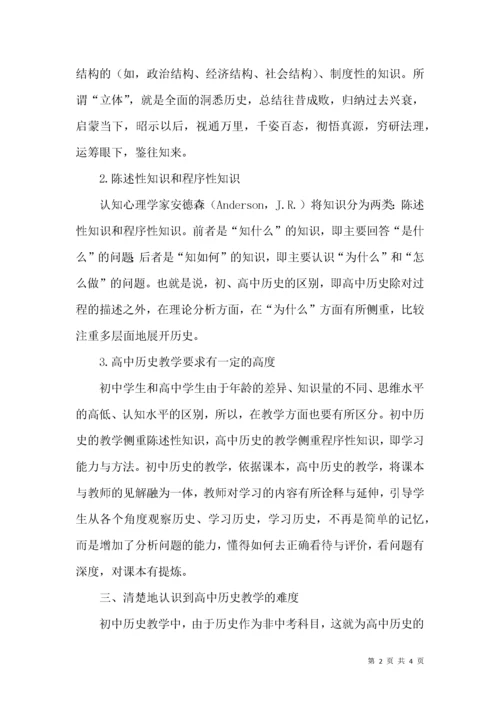 结构的（如，政治结构、经济结构、社会结构）、制度性的知识。所谓“立体”，就是全面的洞悉历史，总结往昔成败，归纳过去兴衰，启蒙当下，昭示以后，视通万里，千姿百态，彻悟真源，穷研法理，运筹眼下，鉴往知来。

2.陈述性知识和程序性知识

认知心理学家安德森（Anderson，J.R.）将知识分为两类：陈述性知识和程序性知识。前者是“知什么”的知识，即主要回答“是什么”的问题；后者是“知如何”的知识，即主要认识“为什么”和“怎么做”的问题。也就是说，初、高中历史的区别，即高中历史除对过程的描述之外，在理论分析方面，在“为什么”方面有所侧重，比较注重多层面地展开历史。

3.高中历史教学要求有一定的高度

初中学生和高中学生由于年龄的差异、知识量的不同、思维水平的高低、认知水平的区别，所以，在教学方面也要有所区分。初中历史的教学侧重陈述性知识，高中历史的教学侧重程序性知识，即学习能力与方法。初中历史的教学，依据课本，高中历史的教学，将课本与教师的见解融为一体，教师对学习的内容有所诠释与延伸，引导学生从各个角度观察历史、学习历史，学习历史，不再是简单的记忆，而是增加了分析问题的能力，懂得如何去正确看待与评价，看问题有深度，对课本有提炼。

三、清楚地认识到高中历史教学的难度

初中历史教学中，由于历史作为非中考科目，这就为高中历史的

第 2 页 共 4 页